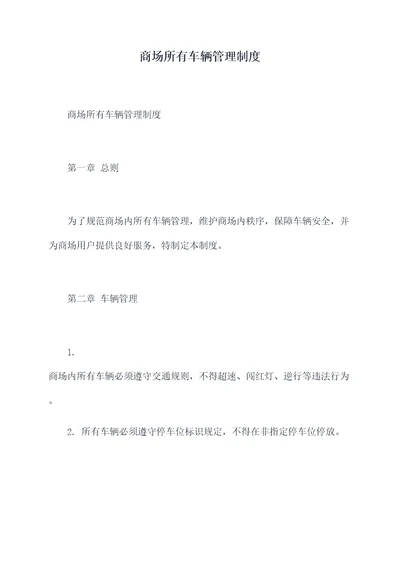 商场所有车辆管理制度

商场所有车辆管理制度

第一章 总则

为了规范商场内所有车辆管理，维护商场内秩序，保障车辆安全，并为商场用户提供良好服务，特制定本制度。

第二章 车辆管理

1.
商场内所有车辆必须遵守交通规则，不得超速、闯红灯、逆行等违法行为。

2. 所有车辆必须遵守停车位标识规定，不得在非指定停车位停放。